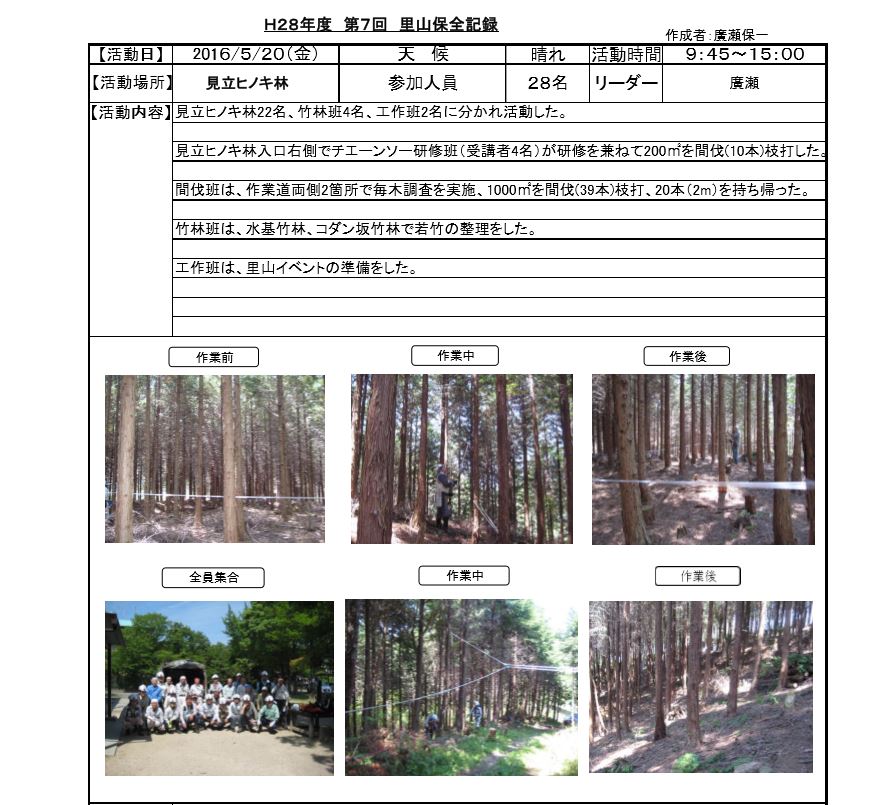 H28年度 第7回 里山保全記録

作成者:廣瀬保一

| 【活動日】 | 2016/5/20(金) | 天 候 | 晴れ | 活動時間 | 9:45～15:00 |
|---|---|---|---|---|---|
| 【活動場所】 | 見立ヒノキ林 | 参加人員 | 28名 | リーダー | 廣瀬 |

【活動内容】見立ヒノキ林22名、竹林班4名、工作班2名に分かれ活動した。

見立ヒノキ林入口右側でチエーンソー研修班(受講者4名)が研修を兼ねて200㎡を間伐(10本)枝打した。

間伐班は、作業道両側2箇所で毎木調査を実施、1000㎡を間伐(39本)枝打、20本(2m)を持ち帰った。

竹林班は、水基竹林、コダン坂竹林で若竹の整理をした。

工作班は、里山イベントの準備をした。

作業前

作業中

作業後

全員集合

作業中

作業後